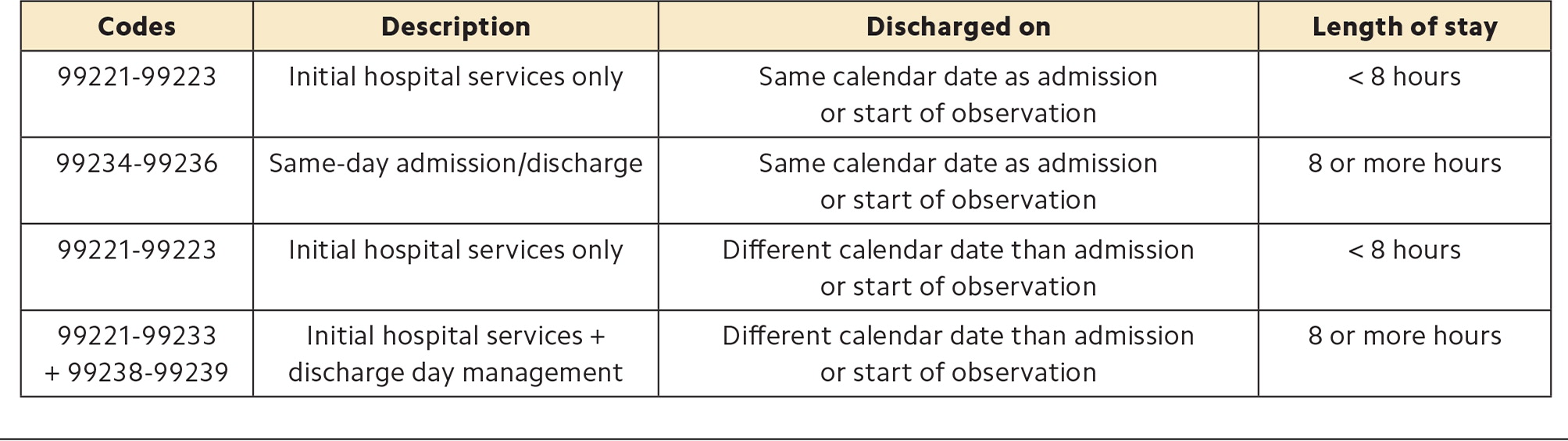 | Codes | Description | Discharged on | Length of stay |
|---|---|---|---|
| 99221-99223 | Initial hospital services only | Same calendar date as admission or start of observation | < 8 hours |
| 99234-99236 | Same-day admission/discharge | Same calendar date as admission or start of observation | 8 or more hours |
| 99221-99223 | Initial hospital services only | Different calendar date than admission or start of observation | < 8 hours |
| 99221-99233 + 99238-99239 | Initial hospital services + discharge day management | Different calendar date than admission or start of observation | 8 or more hours |